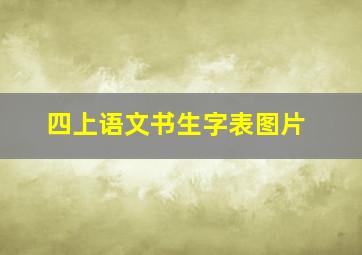 四上语文书生字表图片